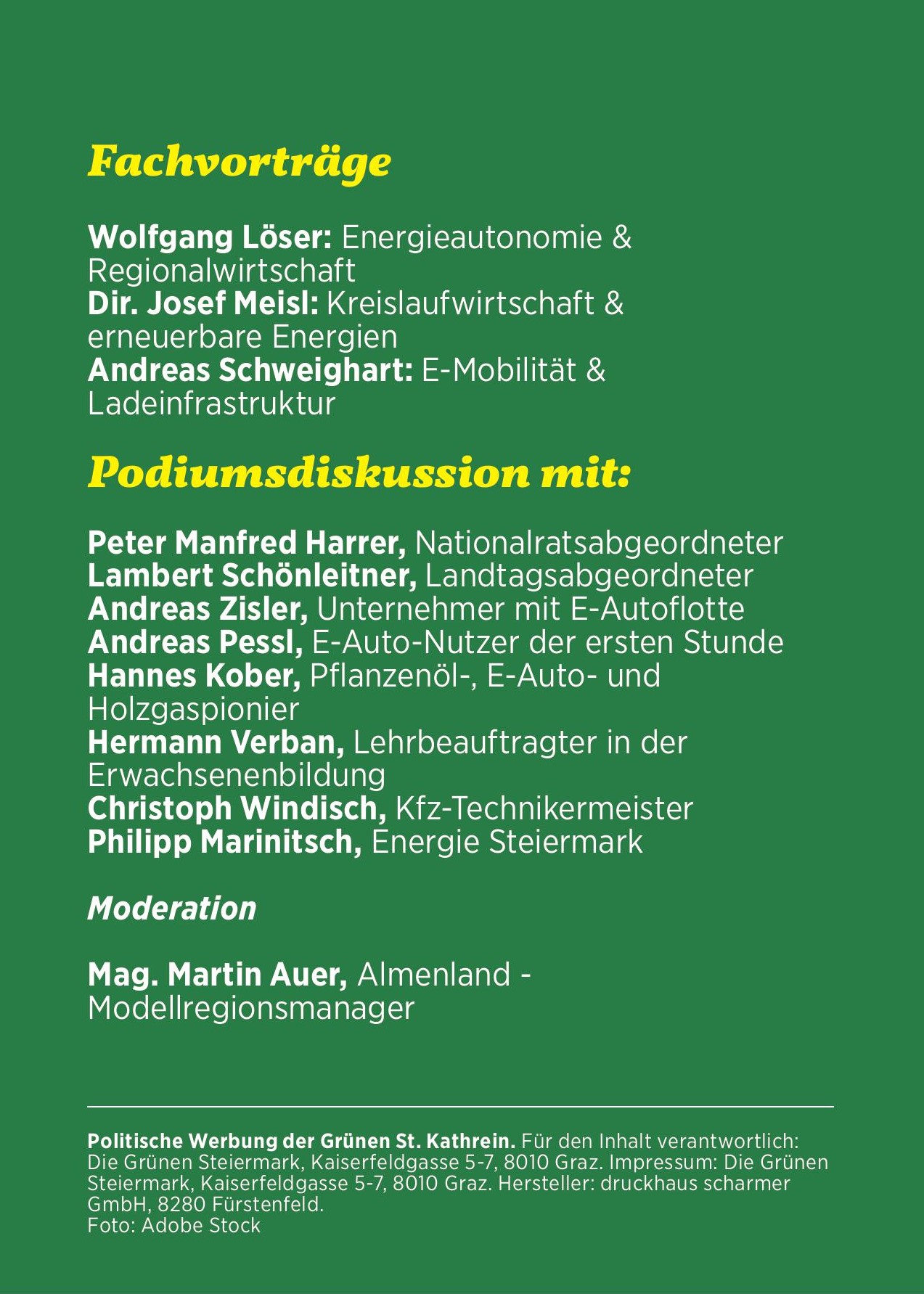 Fachvorträge

Wolfgang Löser: Energieautonomie & Regionalwirtschaft
Dir. Josef Meisl: Kreislaufwirtschaft & erneuerbare Energien
Andreas Schweighart: E-Mobilität & Ladeinfrastruktur

Podiumsdiskussion mit:

Peter Manfred Harrer, Nationalratsabgeordneter
Lambert Schönleitner, Landtagsabgeordneter
Andreas Zisler, Unternehmer mit E-Autoflotte
Andreas Pessl, E-Auto-Nutzer der ersten Stunde
Hannes Kober, Pflanzenöl-, E-Auto- und Holzgaspionier
Hermann Verban, Lehrbeauftragter in der Erwachsenenbildung
Christoph Windisch, Kfz-Technikermeister
Philipp Marinitsch, Energie Steiermark

Moderation

Mag. Martin Auer, Almenland - Modellregionsmanager

Politische Werbung der Grünen St. Kathrein. Für den Inhalt verantwortlich: Die Grünen Steiermark, Kaiserfeldgasse 5-7, 8010 Graz. Impressum: Die Grünen Steiermark, Kaiserfeldgasse 5-7, 8010 Graz. Hersteller: druckhaus scharmer GmbH, 8280 Fürstenfeld.
Foto: Adobe Stock